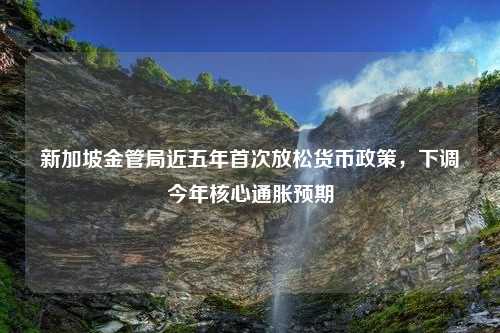 新加坡金管局近五年首次放松货币政策，下调今年核心通胀预期